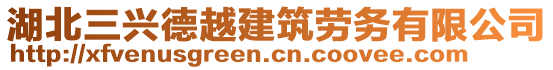 湖北三兴德越建筑劳务有限公司
http://xfvenusgreen.cn.coovee.com